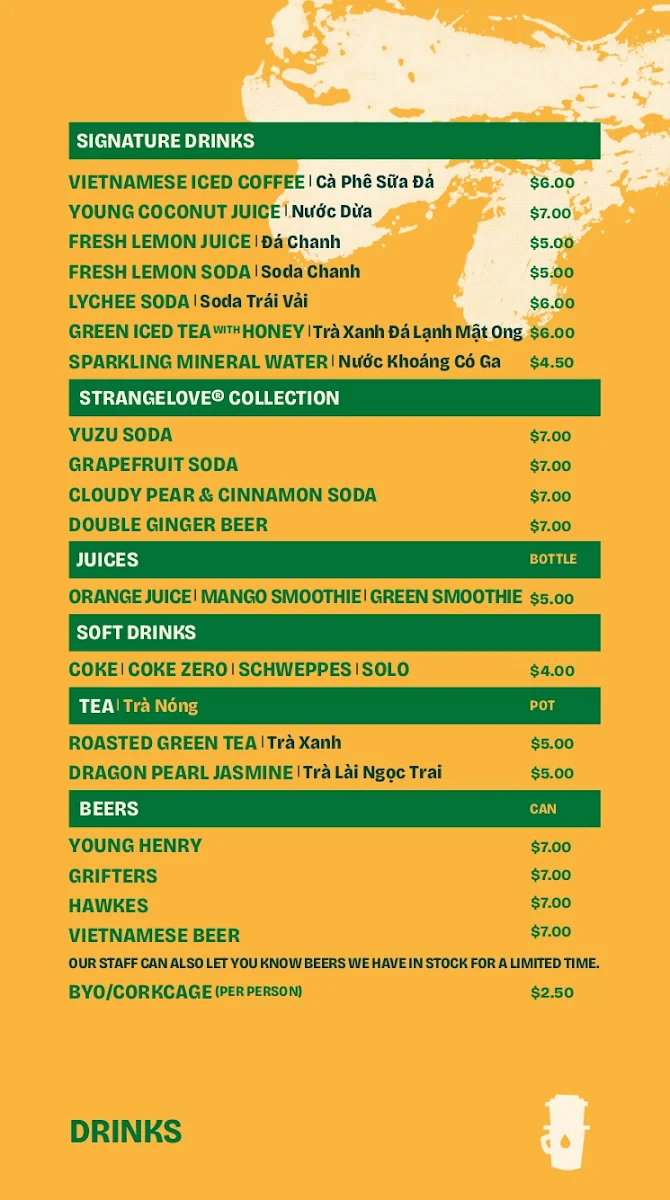 SIGNATURE DRINKS

VIETNAMESE ICED COFFEE | Cà Phê Sữa Đá $6.00
YOUNG COCONUT JUICE | Nước Dừa $7.00
FRESH LEMON JUICE | Đá Chanh $5.00
FRESH LEMON SODA | Soda Chanh $5.00
LYCHEE SODA | Soda Trái Vải $6.00
GREEN ICED TEA WITH HONEY | Trà Xanh Đá Lạnh Mật Ong $6.00
SPARKLING MINERAL WATER | Nước Khoáng Có Ga $4.50

STRANGELOVE® COLLECTION

YUZU SODA $7.00
GRAPEFRUIT SODA $7.00
CLOUDY PEAR & CINNAMON SODA $7.00
DOUBLE GINGER BEER $7.00

JUICES BOTTLE

ORANGE JUICE | MANGO SMOOTHIE | GREEN SMOOTHIE $5.00

SOFT DRINKS

COKE | COKE ZERO | SCHWEPPES | SOLO $4.00

TEA | Trà Nóng POT

ROASTED GREEN TEA | Trà Xanh $5.00
DRAGON PEARL JASMINE | Trà Lài Ngọc Trai $5.00

BEERS CAN

YOUNG HENRY $7.00
GRIFTERS $7.00
HAWKES $7.00
VIETNAMESE BEER $7.00
OUR STAFF CAN ALSO LET YOU KNOW BEERS WE HAVE IN STOCK FOR A LIMITED TIME.
BYO/CORKCAGE (PER PERSON) $2.50

DRINKS